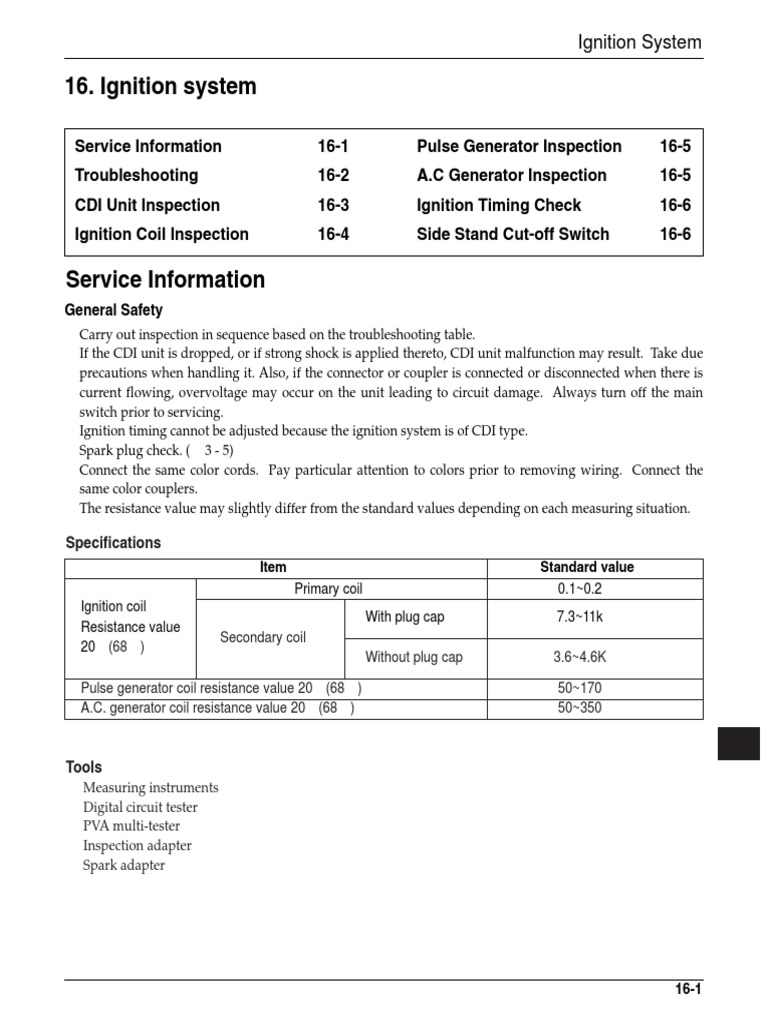 Ignition System

16. Ignition system

| Service Information | 16-1 | Pulse Generator Inspection | 16-5 |
|---|---|---|---|
| Troubleshooting | 16-2 | A.C Generator Inspection | 16-5 |
| CDI Unit Inspection | 16-3 | Ignition Timing Check | 16-6 |
| Ignition Coil Inspection | 16-4 | Side Stand Cut-off Switch | 16-6 |

Service Information

General Safety

Carry out inspection in sequence based on the troubleshooting table.
If the CDI unit is dropped, or if strong shock is applied thereto, CDI unit malfunction may result. Take due precautions when handling it. Also, if the connector or coupler is connected or disconnected when there is current flowing, overvoltage may occur on the unit leading to circuit damage. Always turn off the main switch prior to servicing.
Ignition timing cannot be adjusted because the ignition system is of CDI type.
Spark plug check. ( 3 - 5)
Connect the same color cords. Pay particular attention to colors prior to removing wiring. Connect the same color couplers.
The resistance value may slightly differ from the standard values depending on each measuring situation.

Specifications

| Item | | | Standard value |
|---|---|---|---|
| Ignition coil Resistance value 20 (68 ) | Primary coil | | 0.1~0.2 |
| | Secondary coil | With plug cap | 7.3~11k |
| | | Without plug cap | 3.6~4.6K |
| Pulse generator coil resistance value 20 (68 ) | | | 50~170 |
| A.C. generator coil resistance value 20 (68 ) | | | 50~350 |

Tools
Measuring instruments
Digital circuit tester
PVA multi-tester
Inspection adapter
Spark adapter

16-1